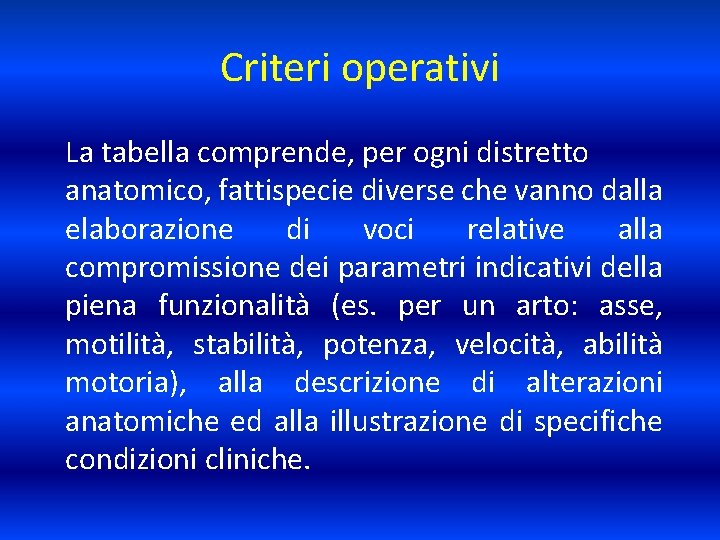 Criteri operativi

La tabella comprende, per ogni distretto anatomico, fattispecie diverse che vanno dalla elaborazione di voci relative alla compromissione dei parametri indicativi della piena funzionalità (es. per un arto: asse, motilità, stabilità, potenza, velocità, abilità motoria), alla descrizione di alterazioni anatomiche ed alla illustrazione di specifiche condizioni cliniche.